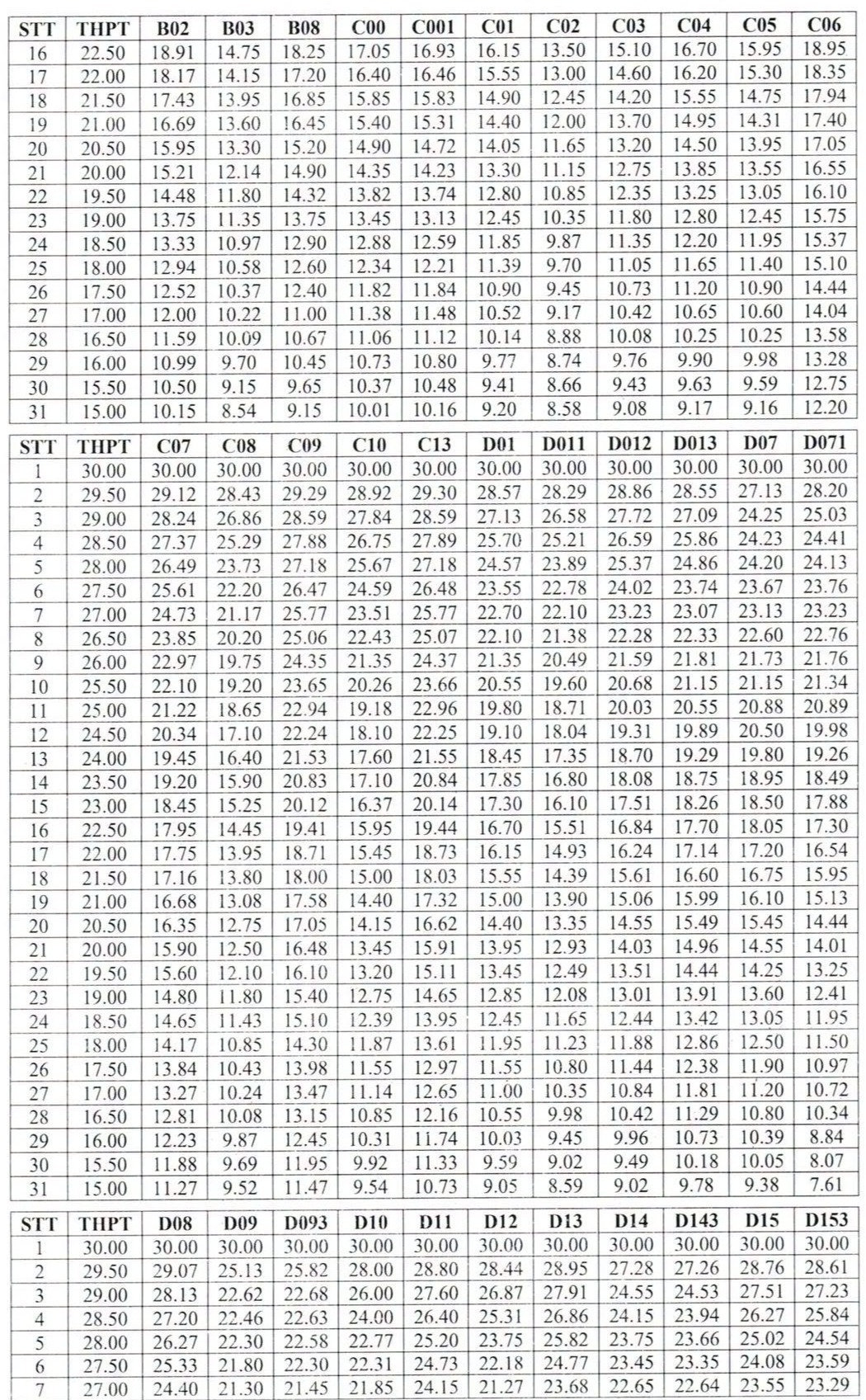 | STT | THPT | B02 | B03 | B08 | C00 | C001 | C01 | C02 | C03 | C04 | C05 | C06 |
|---|---|---|---|---|---|---|---|---|---|---|---|---|
| 16 | 22.50 | 18.91 | 14.75 | 18.25 | 17.05 | 16.93 | 16.15 | 13.50 | 15.10 | 16.70 | 15.95 | 18.95 |
| 17 | 22.00 | 18.17 | 14.15 | 17.20 | 16.40 | 16.46 | 15.55 | 13.00 | 14.60 | 16.20 | 15.30 | 18.35 |
| 18 | 21.50 | 17.43 | 13.95 | 16.85 | 15.85 | 15.83 | 14.90 | 12.45 | 14.20 | 15.55 | 14.75 | 17.94 |
| 19 | 21.00 | 16.69 | 13.60 | 16.45 | 15.40 | 15.31 | 14.40 | 12.00 | 13.70 | 14.95 | 14.31 | 17.40 |
| 20 | 20.50 | 15.95 | 13.30 | 15.20 | 14.90 | 14.72 | 14.05 | 11.65 | 13.20 | 14.50 | 13.95 | 17.05 |
| 21 | 20.00 | 15.21 | 12.14 | 14.90 | 14.35 | 14.23 | 13.30 | 11.15 | 12.75 | 13.85 | 13.55 | 16.55 |
| 22 | 19.50 | 14.48 | 11.80 | 14.32 | 13.82 | 13.74 | 12.80 | 10.85 | 12.35 | 13.25 | 13.05 | 16.10 |
| 23 | 19.00 | 13.75 | 11.35 | 13.75 | 13.45 | 13.13 | 12.45 | 10.35 | 11.80 | 12.80 | 12.45 | 15.75 |
| 24 | 18.50 | 13.33 | 10.97 | 12.90 | 12.88 | 12.59 | 11.85 | 9.87 | 11.35 | 12.20 | 11.95 | 15.37 |
| 25 | 18.00 | 12.94 | 10.58 | 12.60 | 12.34 | 12.21 | 11.39 | 9.70 | 11.05 | 11.65 | 11.40 | 15.10 |
| 26 | 17.50 | 12.52 | 10.37 | 12.40 | 11.82 | 11.84 | 10.90 | 9.45 | 10.73 | 11.20 | 10.90 | 14.44 |
| 27 | 17.00 | 12.00 | 10.22 | 11.00 | 11.38 | 11.48 | 10.52 | 9.17 | 10.42 | 10.65 | 10.60 | 14.04 |
| 28 | 16.50 | 11.59 | 10.09 | 10.67 | 11.06 | 11.12 | 10.14 | 8.88 | 10.08 | 10.25 | 10.25 | 13.58 |
| 29 | 16.00 | 10.99 | 9.70 | 10.45 | 10.73 | 10.80 | 9.77 | 8.74 | 9.76 | 9.90 | 9.98 | 13.28 |
| 30 | 15.50 | 10.50 | 9.15 | 9.65 | 10.37 | 10.48 | 9.41 | 8.66 | 9.43 | 9.63 | 9.59 | 12.75 |
| 31 | 15.00 | 10.15 | 8.54 | 9.15 | 10.01 | 10.16 | 9.20 | 8.58 | 9.08 | 9.17 | 9.16 | 12.20 |

| STT | THPT | C07 | C08 | C09 | C10 | C13 | D01 | D011 | D012 | D013 | D07 | D071 |
|---|---|---|---|---|---|---|---|---|---|---|---|---|
| 1 | 30.00 | 30.00 | 30.00 | 30.00 | 30.00 | 30.00 | 30.00 | 30.00 | 30.00 | 30.00 | 30.00 | 30.00 |
| 2 | 29.50 | 29.12 | 28.43 | 29.29 | 28.92 | 29.30 | 28.57 | 28.29 | 28.86 | 28.55 | 27.13 | 28.20 |
| 3 | 29.00 | 28.24 | 26.86 | 28.59 | 27.84 | 28.59 | 27.13 | 26.58 | 27.72 | 27.09 | 24.25 | 25.03 |
| 4 | 28.50 | 27.37 | 25.29 | 27.88 | 26.75 | 27.89 | 25.70 | 25.21 | 26.59 | 25.86 | 24.23 | 24.41 |
| 5 | 28.00 | 26.49 | 23.73 | 27.18 | 25.67 | 27.18 | 24.57 | 23.89 | 25.37 | 24.86 | 24.20 | 24.13 |
| 6 | 27.50 | 25.61 | 22.20 | 26.47 | 24.59 | 26.48 | 23.55 | 22.78 | 24.02 | 23.74 | 23.67 | 23.76 |
| 7 | 27.00 | 24.73 | 21.17 | 25.77 | 23.51 | 25.77 | 22.70 | 22.10 | 23.23 | 23.07 | 23.13 | 23.23 |
| 8 | 26.50 | 23.85 | 20.20 | 25.06 | 22.43 | 25.07 | 22.10 | 21.38 | 22.28 | 22.33 | 22.60 | 22.76 |
| 9 | 26.00 | 22.97 | 19.75 | 24.35 | 21.35 | 24.37 | 21.35 | 20.49 | 21.59 | 21.81 | 21.73 | 21.76 |
| 10 | 25.50 | 22.10 | 19.20 | 23.65 | 20.26 | 23.66 | 20.55 | 19.60 | 20.68 | 21.15 | 21.15 | 21.34 |
| 11 | 25.00 | 21.22 | 18.65 | 22.94 | 19.18 | 22.96 | 19.80 | 18.71 | 20.03 | 20.55 | 20.88 | 20.89 |
| 12 | 24.50 | 20.34 | 17.10 | 22.24 | 18.10 | 22.25 | 19.10 | 18.04 | 19.31 | 19.89 | 20.50 | 19.98 |
| 13 | 24.00 | 19.45 | 16.40 | 21.53 | 17.60 | 21.55 | 18.45 | 17.35 | 18.70 | 19.29 | 19.80 | 19.26 |
| 14 | 23.50 | 19.20 | 15.90 | 20.83 | 17.10 | 20.84 | 17.85 | 16.80 | 18.08 | 18.75 | 18.95 | 18.49 |
| 15 | 23.00 | 18.45 | 15.25 | 20.12 | 16.37 | 20.14 | 17.30 | 16.10 | 17.51 | 18.26 | 18.50 | 17.88 |
| 16 | 22.50 | 17.95 | 14.45 | 19.41 | 15.95 | 19.44 | 16.70 | 15.51 | 16.84 | 17.70 | 18.05 | 17.30 |
| 17 | 22.00 | 17.75 | 13.95 | 18.71 | 15.45 | 18.73 | 16.15 | 14.93 | 16.24 | 17.14 | 17.20 | 16.54 |
| 18 | 21.50 | 17.16 | 13.80 | 18.00 | 15.00 | 18.03 | 15.55 | 14.39 | 15.61 | 16.60 | 16.75 | 15.95 |
| 19 | 21.00 | 16.68 | 13.08 | 17.58 | 14.40 | 17.32 | 15.00 | 13.90 | 15.06 | 15.99 | 16.10 | 15.13 |
| 20 | 20.50 | 16.35 | 12.75 | 17.05 | 14.15 | 16.62 | 14.40 | 13.35 | 14.55 | 15.49 | 15.45 | 14.44 |
| 21 | 20.00 | 15.90 | 12.50 | 16.48 | 13.45 | 15.91 | 13.95 | 12.93 | 14.03 | 14.96 | 14.55 | 14.01 |
| 22 | 19.50 | 15.60 | 12.10 | 16.10 | 13.20 | 15.11 | 13.45 | 12.49 | 13.51 | 14.44 | 14.25 | 13.25 |
| 23 | 19.00 | 14.80 | 11.80 | 15.40 | 12.75 | 14.65 | 12.85 | 12.08 | 13.01 | 13.91 | 13.60 | 12.41 |
| 24 | 18.50 | 14.65 | 11.43 | 15.10 | 12.39 | 13.95 | 12.45 | 11.65 | 12.44 | 13.42 | 13.05 | 11.95 |
| 25 | 18.00 | 14.17 | 10.85 | 14.30 | 11.87 | 13.61 | 11.95 | 11.23 | 11.88 | 12.86 | 12.50 | 11.50 |
| 26 | 17.50 | 13.84 | 10.43 | 13.98 | 11.55 | 12.97 | 11.55 | 10.80 | 11.44 | 12.38 | 11.90 | 10.97 |
| 27 | 17.00 | 13.27 | 10.24 | 13.47 | 11.14 | 12.65 | 11.00 | 10.35 | 10.84 | 11.81 | 11.20 | 10.72 |
| 28 | 16.50 | 12.81 | 10.08 | 13.15 | 10.85 | 12.16 | 10.55 | 9.98 | 10.42 | 11.29 | 10.80 | 10.34 |
| 29 | 16.00 | 12.23 | 9.87 | 12.45 | 10.31 | 11.74 | 10.03 | 9.45 | 9.96 | 10.73 | 10.39 | 8.84 |
| 30 | 15.50 | 11.88 | 9.69 | 11.95 | 9.92 | 11.33 | 9.59 | 9.02 | 9.49 | 10.18 | 10.05 | 8.07 |
| 31 | 15.00 | 11.27 | 9.52 | 11.47 | 9.54 | 10.73 | 9.05 | 8.59 | 9.02 | 9.78 | 9.38 | 7.61 |

| STT | THPT | D08 | D09 | D093 | D10 | D11 | D12 | D13 | D14 | D143 | D15 | D153 |
|---|---|---|---|---|---|---|---|---|---|---|---|---|
| 1 | 30.00 | 30.00 | 30.00 | 30.00 | 30.00 | 30.00 | 30.00 | 30.00 | 30.00 | 30.00 | 30.00 | 30.00 |
| 2 | 29.50 | 29.07 | 25.13 | 25.82 | 28.00 | 28.80 | 28.44 | 28.95 | 27.28 | 27.26 | 28.76 | 28.61 |
| 3 | 29.00 | 28.13 | 22.62 | 22.68 | 26.00 | 27.60 | 26.87 | 27.91 | 24.55 | 24.53 | 27.51 | 27.23 |
| 4 | 28.50 | 27.20 | 22.46 | 22.63 | 24.00 | 26.40 | 25.31 | 26.86 | 24.15 | 23.94 | 26.27 | 25.84 |
| 5 | 28.00 | 26.27 | 22.30 | 22.58 | 22.77 | 25.20 | 23.75 | 25.82 | 23.75 | 23.66 | 25.02 | 24.54 |
| 6 | 27.50 | 25.33 | 21.80 | 22.30 | 22.31 | 24.73 | 22.18 | 24.77 | 23.45 | 23.35 | 24.08 | 23.59 |
| 7 | 27.00 | 24.40 | 21.30 | 21.45 | 21.85 | 24.15 | 21.27 | 23.68 | 22.65 | 22.64 | 23.55 | 23.29 |